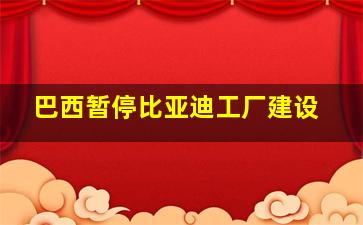 巴西暂停比亚迪工厂建设